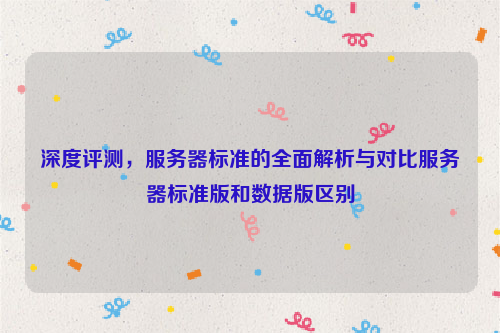 深度评测，服务器标准的全面解析与对比服务器标准版和数据版区别